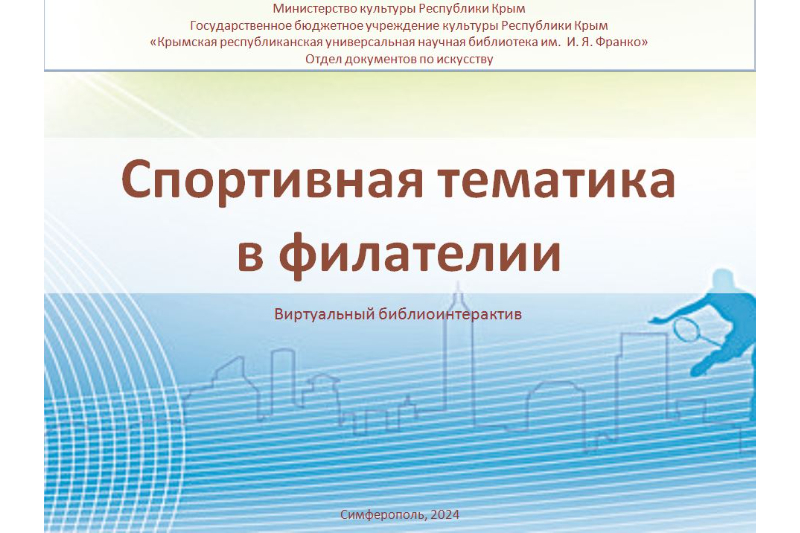 Министерство культуры Республики Крым
Государственное бюджетное учреждение культуры Республики Крым
«Крымская республиканская универсальная научная библиотека им. И. Я. Франко»
Отдел документов по искусству

Спортивная тематика в филателии

Виртуальный библиоинтерактив

Симферополь, 2024